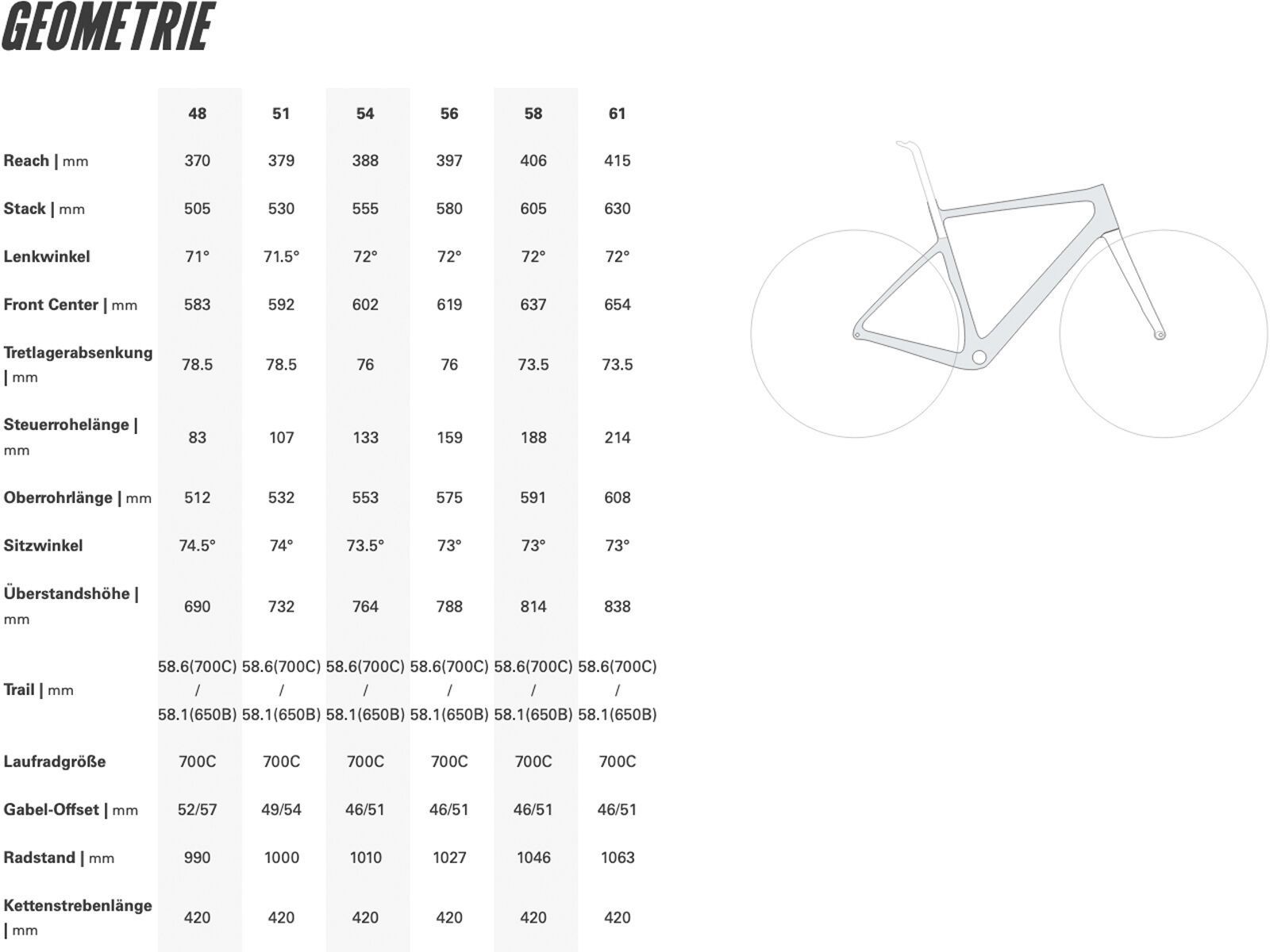 GEOMETRIE

| | 48 | 51 | 54 | 56 | 58 | 61 |
|---|---|---|---|---|---|---|
| Reach \| mm | 370 | 379 | 388 | 397 | 406 | 415 |
| Stack \| mm | 505 | 530 | 555 | 580 | 605 | 630 |
| Lenkwinkel | 71° | 71.5° | 72° | 72° | 72° | 72° |
| Front Center \| mm | 583 | 592 | 602 | 619 | 637 | 654 |
| Tretlagerabsenkung \| mm | 78.5 | 78.5 | 76 | 76 | 73.5 | 73.5 |
| Steuerrohelänge \| mm | 83 | 107 | 133 | 159 | 188 | 214 |
| Oberrohrlänge \| mm | 512 | 532 | 553 | 575 | 591 | 608 |
| Sitzwinkel | 74.5° | 74° | 73.5° | 73° | 73° | 73° |
| Überstandshöhe \| mm | 690 | 732 | 764 | 788 | 814 | 838 |
| Trail \| mm | 58.6(700C) / 58.1(650B) | 58.6(700C) / 58.1(650B) | 58.6(700C) / 58.1(650B) | 58.6(700C) / 58.1(650B) | 58.6(700C) / 58.1(650B) | 58.6(700C) / 58.1(650B) |
| Laufradgröße | 700C | 700C | 700C | 700C | 700C | 700C |
| Gabel-Offset \| mm | 52/57 | 49/54 | 46/51 | 46/51 | 46/51 | 46/51 |
| Radstand \| mm | 990 | 1000 | 1010 | 1027 | 1046 | 1063 |
| Kettenstrebenlänge \| mm | 420 | 420 | 420 | 420 | 420 | 420 |